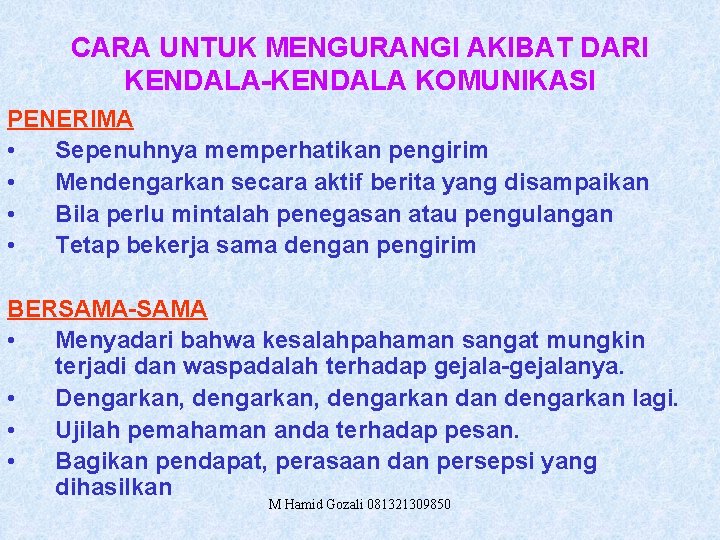 CARA UNTUK MENGURANGI AKIBAT DARI KENDALA-KENDALA KOMUNIKASI

PENERIMA
• Sepenuhnya memperhatikan pengirim
• Mendengarkan secara aktif berita yang disampaikan
• Bila perlu mintalah penegasan atau pengulangan
• Tetap bekerja sama dengan pengirim

BERSAMA-SAMA
• Menyadari bahwa kesalahpahaman sangat mungkin terjadi dan waspadalah terhadap gejala-gejalanya.
• Dengarkan, dengarkan, dengarkan dan dengarkan lagi.
• Ujilah pemahaman anda terhadap pesan.
• Bagikan pendapat, perasaan dan persepsi yang dihasilkan

M Hamid Gozali 081321309850